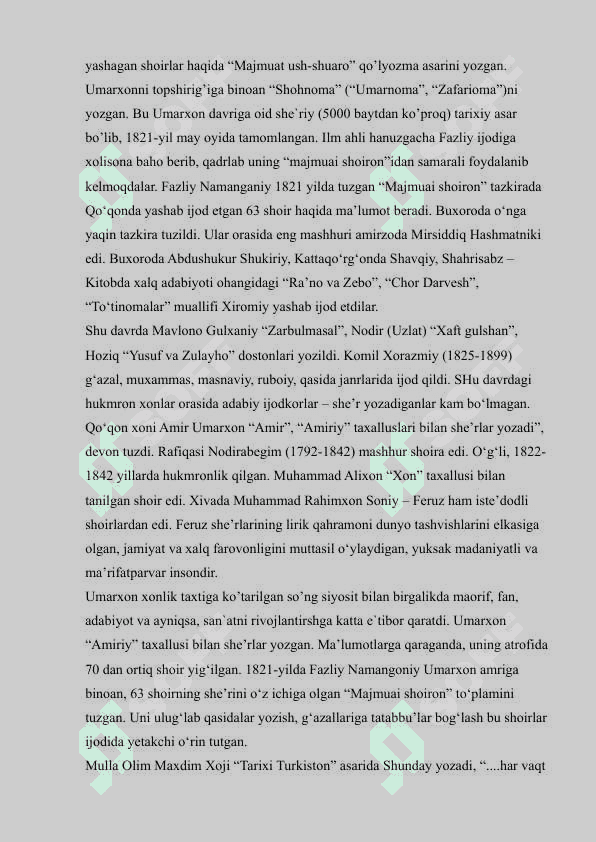 yashagan shoirlar haqida “Majmuat ush-shuaro” qo’lyozma asarini yozgan. Umarxonni topshirig’iga binoan “Shohnoma” (“Umarnoma”, “Zafarioma”)ni yozgan. Bu Umarxon davriga oid she`riy (5000 baytdan ko’proq) tarixiy asar bo’lib, 1821-yil may oyida tamomlangan. Ilm ahli hanuzgacha Fazliy ijodiga xolisona baho berib, qadrlab uning “majmuai shoiron”idan samarali foydalanib kelmoqdalar. Fazliy Namanganiy 1821 yilda tuzgan “Majmuai shoiron” tazkirada Qo‘qonda yashab ijod etgan 63 shoir haqida ma’lumot beradi. Buxoroda o‘nga yaqin tazkira tuzildi. Ular orasida eng mashhuri amirzoda Mirsiddiq Hashmatniki edi. Buxoroda Abdushukur Shukiriy, Kattaqo‘rg‘onda Shavqiy, Shahrisabz – Kitobda xalq adabiyoti ohangidagi “Ra’no va Zebo”, “Chor Darvesh”, “To‘tinomalar” muallifi Xiromiy yashab ijod etdilar.
Shu davrda Mavlono Gulxaniy “Zarbulmasal”, Nodir (Uzlat) “Xaft gulshan”, Hoziq “Yusuf va Zulayho” dostonlari yozildi. Komil Xorazmiy (1825-1899) g‘azal, muxammas, masnaviy, ruboiy, qasida janrlarida ijod qildi. SHu davrdagi hukmron xonlar orasida adabiy ijodkorlar – she’r yozadiganlar kam bo‘lmagan. Qo‘qon xoni Amir Umarxon “Amir”, “Amiriy” taxalluslari bilan she’rlar yozadi”, devon tuzdi. Rafiqasi Nodirabegim (1792-1842) mashhur shoira edi. O‘g‘li, 1822-1842 yillarda hukmronlik qilgan. Muhammad Alixon “Xon” taxallusi bilan tanilgan shoir edi. Xivada Muhammad Rahimxon Soniy – Feruz ham iste’dodli shoirlardan edi. Feruz she’rlarining lirik qahramoni dunyo tashvishlarini elkasiga olgan, jamiyat va xalq farovonligini muttasil o‘ylaydigan, yuksak madaniyatli va ma’rifatparvar insondir.
Umarxon xonlik taxtiga ko’tarilgan so’ng siyosit bilan birgalikda maorif, fan, adabiyot va ayniqsa, san`atni rivojlantirshga katta e`tibor qaratdi. Umarxon “Amiriy” taxallusi bilan she’rlar yozgan. Ma’lumotlarga qaraganda, uning atrofida 70 dan ortiq shoir yig‘ilgan. 1821-yilda Fazliy Namangoniy Umarxon amriga binoan, 63 shoirning she’rini o‘z ichiga olgan “Majmuai shoiron” to‘plamini tuzgan. Uni ulug‘lab qasidalar yozish, g‘azallariga tatabbu’lar bog‘lash bu shoirlar ijodida yetakchi o‘rin tutgan.
Mulla Olim Maxdim Xoji “Tarixi Turkiston” asarida Shunday yozadi, “....har vaqt